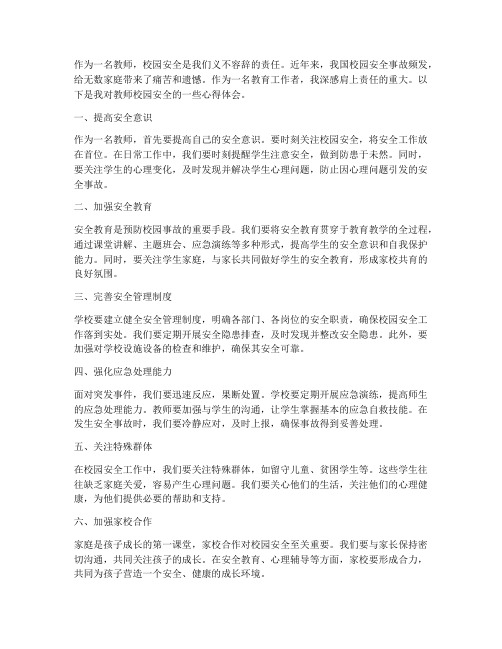 作为一名教师，校园安全是我们义不容辞的责任。近年来，我国校园安全事故频发，给无数家庭带来了痛苦和遗憾。作为一名教育工作者，我深感肩上责任的重大。以下是我对教师校园安全的一些心得体会。

一、提高安全意识

作为一名教师，首先要提高自己的安全意识。要时刻关注校园安全，将安全工作放在首位。在日常工作中，我们要时刻提醒学生注意安全，做到防患于未然。同时，要关注学生的心理变化，及时发现并解决学生心理问题，防止因心理问题引发的安全事故。

二、加强安全教育

安全教育是预防校园事故的重要手段。我们要将安全教育贯穿于教育教学的全过程，通过课堂讲解、主题班会、应急演练等多种形式，提高学生的安全意识和自我保护能力。同时，要关注学生家庭，与家长共同做好学生的安全教育，形成家校共育的良好氛围。

三、完善安全管理制度

学校要建立健全安全管理制度，明确各部门、各岗位的安全职责，确保校园安全工作落到实处。我们要定期开展安全隐患排查，及时发现并整改安全隐患。此外，要加强对学校设施设备的检查和维护，确保其安全可靠。

四、强化应急处理能力

面对突发事件，我们要迅速反应，果断处置。学校要定期开展应急演练，提高师生的应急处理能力。教师要加强与学生的沟通，让学生掌握基本的应急自救技能。在发生安全事故时，我们要冷静应对，及时上报，确保事故得到妥善处理。

五、关注特殊群体

在校园安全工作中，我们要关注特殊群体，如留守儿童、贫困学生等。这些学生往往缺乏家庭关爱，容易产生心理问题。我们要关心他们的生活，关注他们的心理健康，为他们提供必要的帮助和支持。

六、加强家校合作

家庭是孩子成长的第一课堂，家校合作对校园安全至关重要。我们要与家长保持密切沟通，共同关注孩子的成长。在安全教育、心理辅导等方面，家校要形成合力，共同为孩子营造一个安全、健康的成长环境。